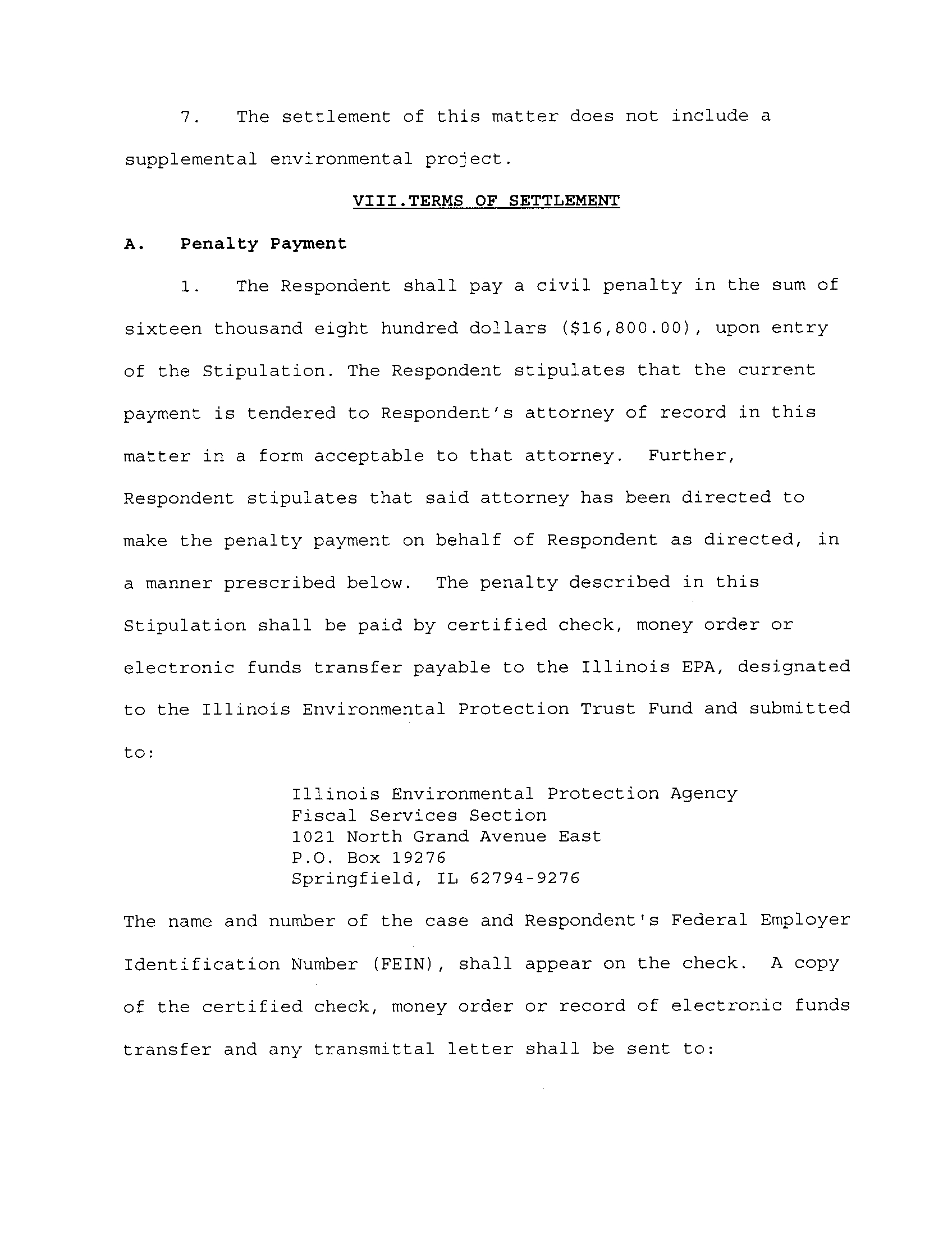 7. The settlement of this matter does not include a supplemental environmental project.

VIII.TERMS OF SETTLEMENT

A. Penalty Payment

1. The Respondent shall pay a civil penalty in the sum of sixteen thousand eight hundred dollars ($16,800.00), upon entry of the Stipulation. The Respondent stipulates that the current payment is tendered to Respondent's attorney of record in this matter in a form acceptable to that attorney. Further, Respondent stipulates that said attorney has been directed to make the penalty payment on behalf of Respondent as directed, in a manner prescribed below. The penalty described in this Stipulation shall be paid by certified check, money order or electronic funds transfer payable to the Illinois EPA, designated to the Illinois Environmental Protection Trust Fund and submitted to:

Illinois Environmental Protection Agency
Fiscal Services Section
1021 North Grand Avenue East
P.O. Box 19276
Springfield, IL 62794-9276

The name and number of the case and Respondent's Federal Employer Identification Number (FEIN), shall appear on the check. A copy of the certified check, money order or record of electronic funds transfer and any transmittal letter shall be sent to: